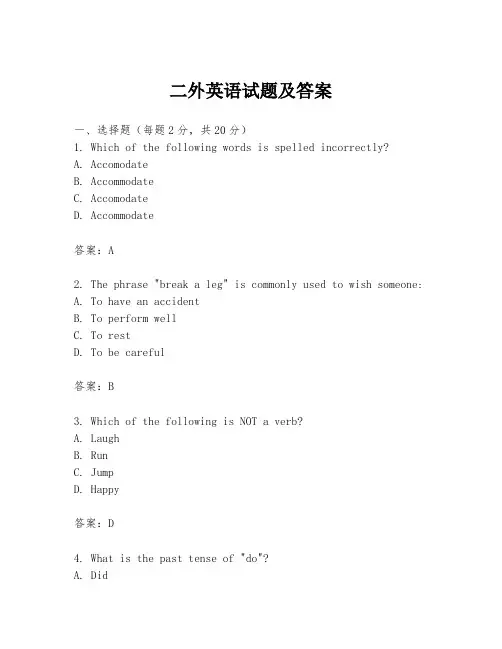 二外英语试题及答案

一、选择题（每题2分，共20分）
1. Which of the following words is spelled incorrectly?
A. Accomodate
B. Accommodate
C. Accomodate
D. Accommodate

答案：A

2. The phrase "break a leg" is commonly used to wish someone:
A. To have an accident
B. To perform well
C. To rest
D. To be careful

答案：B

3. Which of the following is NOT a verb?
A. Laugh
B. Run
C. Jump
D. Happy

答案：D

4. What is the past tense of "do"?
A. Did